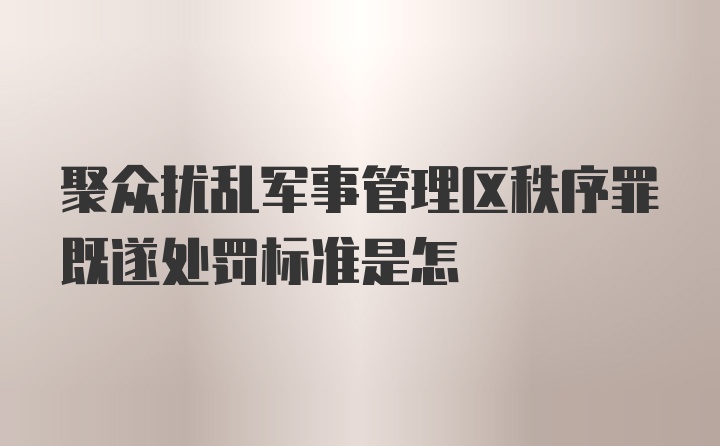 聚众扰乱军事管理区秩序罪既遂处罚标准是怎